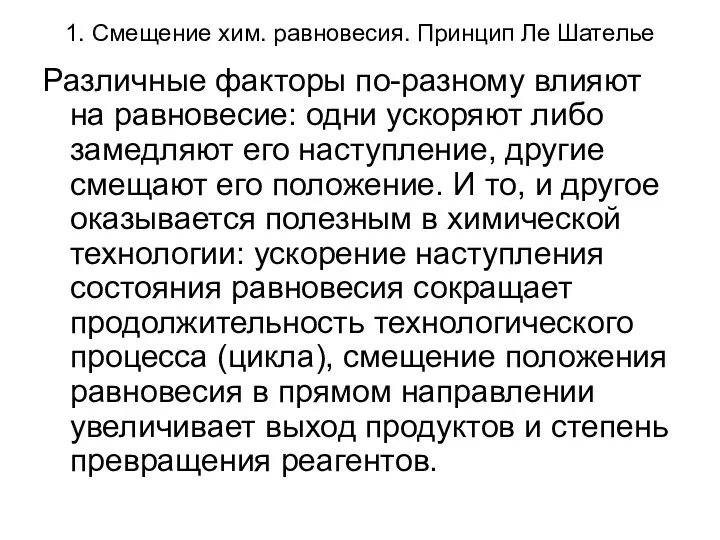 1. Смещение хим. равновесия. Принцип Ле Шателье

Различные факторы по-разному влияют на равновесие: одни ускоряют либо замедляют его наступление, другие смещают его положение. И то, и другое оказывается полезным в химической технологии: ускорение наступления состояния равновесия сокращает продолжительность технологического процесса (цикла), смещение положения равновесия в прямом направлении увеличивает выход продуктов и степень превращения реагентов.